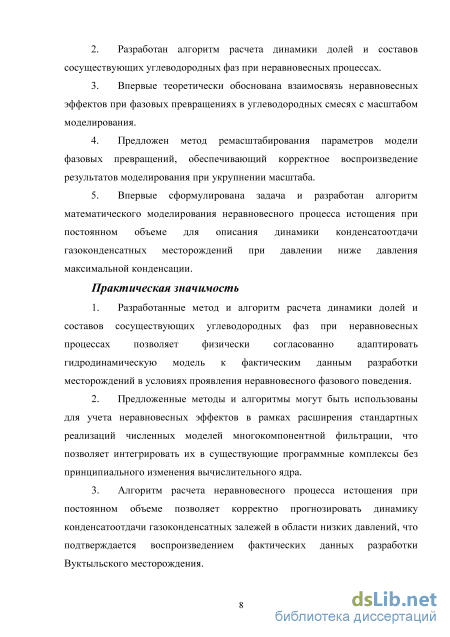 2. Разработан алгоритм расчета динамики долей и составов сосуществующих углеводородных фаз при неравновесных процессах.

3. Впервые теоретически обоснована взаимосвязь неравновесных эффектов при фазовых превращениях в углеводородных смесях с масштабом моделирования.

4. Предложен метод ремасштабирования параметров модели фазовых превращений, обеспечивающий корректное воспроизведение результатов моделирования при укрупнении масштаба.

5. Впервые сформулирована задача и разработан алгоритм математического моделирования неравновесного процесса истощения при постоянном объеме для описания динамики конденсатоотдачи газоконденсатных месторождений при давлении ниже давления максимальной конденсации.

Практическая значимость

1. Разработанные метод и алгоритм расчета динамики долей и составов сосуществующих углеводородных фаз при неравновесных процессах позволяет физически согласованно адаптировать гидродинамическую модель к фактическим данным разработки месторождений в условиях проявления неравновесного фазового поведения.

2. Предложенные методы и алгоритмы могут быть использованы для учета неравновесных эффектов в рамках расширения стандартных реализаций численных моделей многокомпонентной фильтрации, что позволяет интегрировать их в существующие программные комплексы без принципиального изменения вычислительного ядра.

3. Алгоритм расчета неравновесного процесса истощения при постоянном объеме позволяет корректно прогнозировать динамику конденсатоотдачи газоконденсатных залежей в области низких давлений, что подтверждается воспроизведением фактических данных разработки Вуктыльского месторождения.

8

dsLib.net
библиотека диссертаций